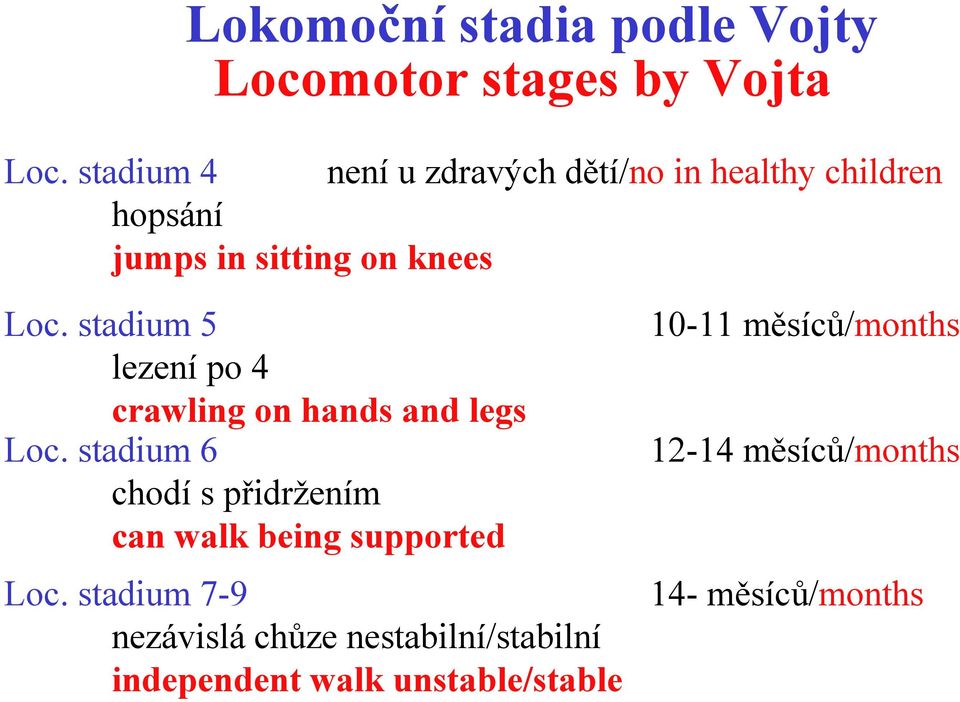 Lokomoční stadia podle Vojty
Locomotor stages by Vojta

Loc. stadium 4 není u zdravých dětí/no in healthy children
hopsání
jumps in sitting on knees

Loc. stadium 5 10-11 měsíců/months
lezení po 4
crawling on hands and legs

Loc. stadium 6 12-14 měsíců/months
chodí s přidržením
can walk being supported

Loc. stadium 7-9 14- měsíců/months
nezávislá chůze nestabilní/stabilní
independent walk unstable/stable